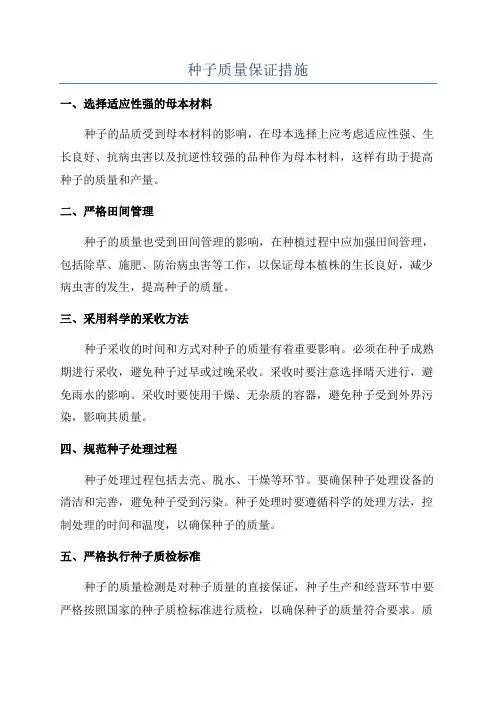 种子质量保证措施

一、选择适应性强的母本材料

种子的品质受到母本材料的影响，在母本选择上应考虑适应性强、生长良好、抗病虫害以及抗逆性较强的品种作为母本材料，这样有助于提高种子的质量和产量。

二、严格田间管理

种子的质量也受到田间管理的影响，在种植过程中应加强田间管理，包括除草、施肥、防治病虫害等工作，以保证母本植株的生长良好，减少病虫害的发生，提高种子的质量。

三、采用科学的采收方法

种子采收的时间和方式对种子的质量有着重要影响。必须在种子成熟期进行采收，避免种子过早或过晚采收。采收时要注意选择晴天进行，避免雨水的影响。采收时要使用干燥、无杂质的容器，避免种子受到外界污染，影响其质量。

四、规范种子处理过程

种子处理过程包括去壳、脱水、干燥等环节。要确保种子处理设备的清洁和完善，避免种子受到污染。种子处理时要遵循科学的处理方法，控制处理的时间和温度，以确保种子的质量。

五、严格执行种子质检标准

种子的质量检测是对种子质量的直接保证，种子生产和经营环节中要严格按照国家的种子质检标准进行质检，以确保种子的质量符合要求。质